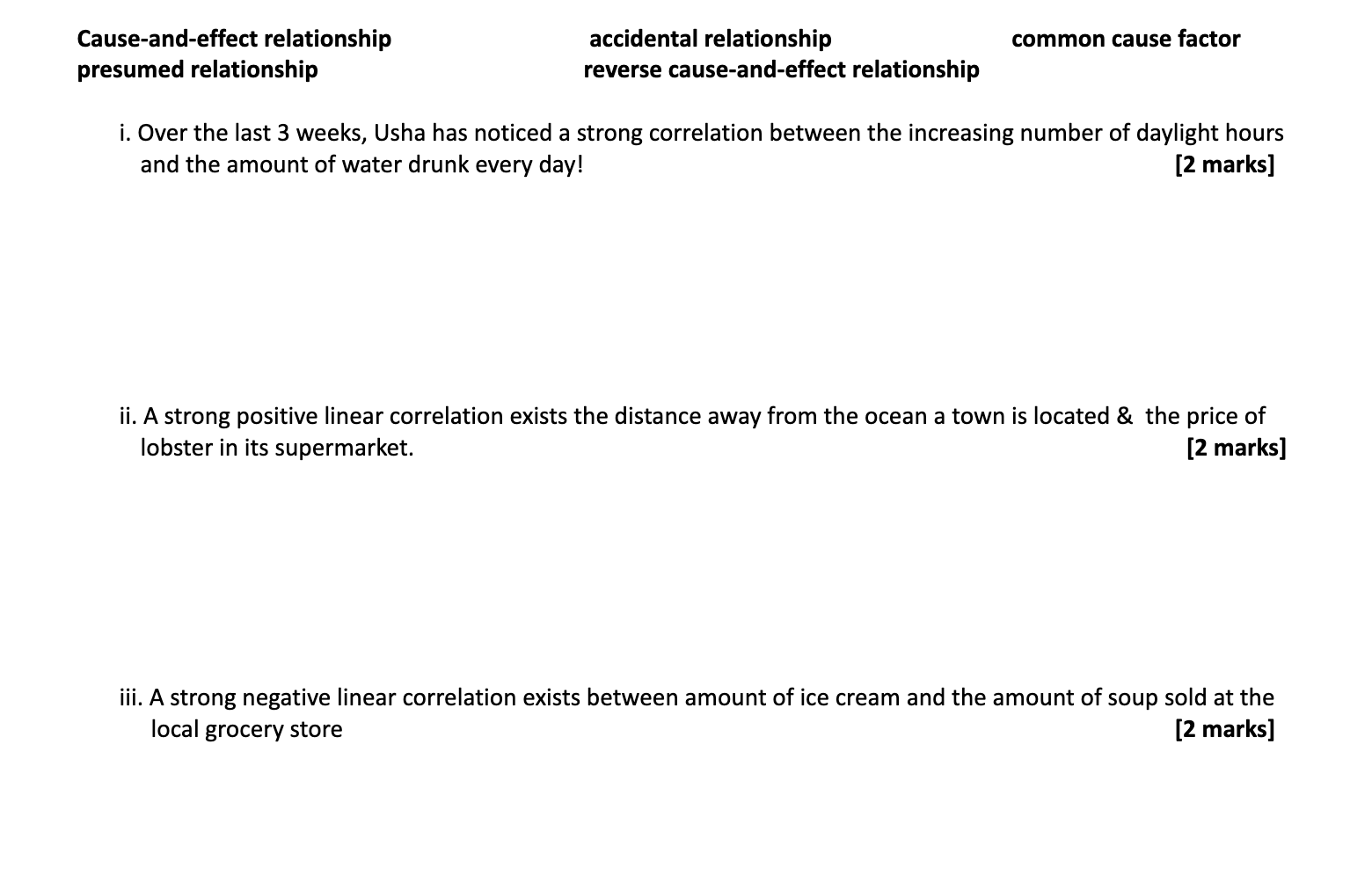 Cause-and-effect relationship accidental relationship common cause factor
presumed relationship reverse cause-and-effect relationship

i. Over the last 3 weeks, Usha has noticed a strong correlation between the increasing number of daylight hours and the amount of water drunk every day! [2 marks]

ii. A strong positive linear correlation exists the distance away from the ocean a town is located & the price of lobster in its supermarket. [2 marks]

iii. A strong negative linear correlation exists between amount of ice cream and the amount of soup sold at the local grocery store [2 marks]